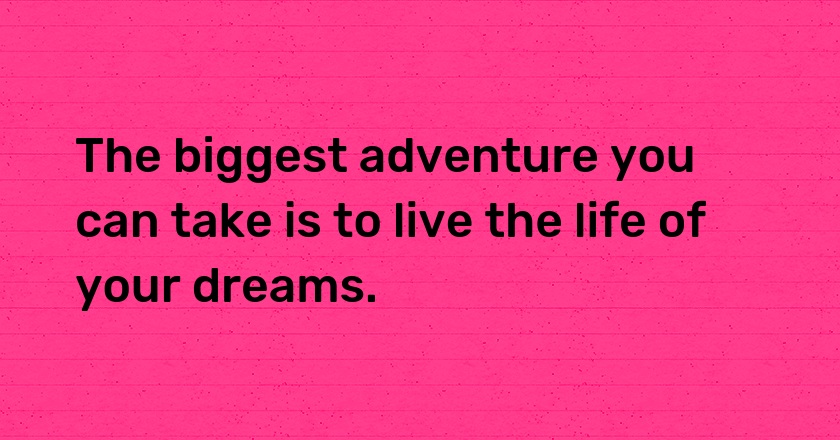 The biggest adventure you can take is to live the life of your dreams.